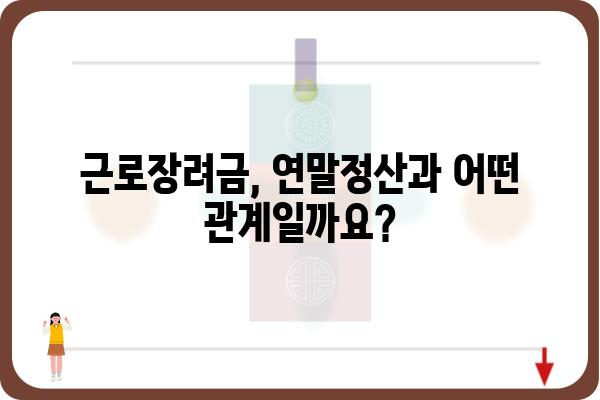 근로장려금, 연말정산과 어떤 관계일까요?